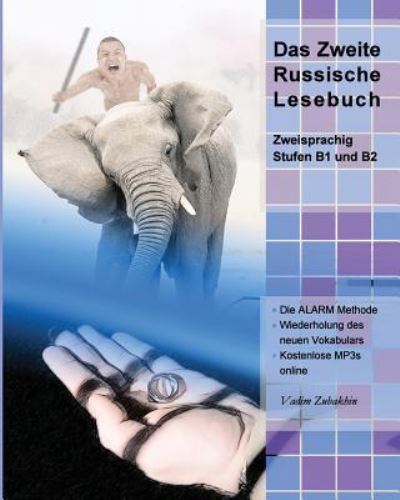 Das Zweite Russische Lesebuch

Zweisprachig
Stufen B1 und B2

Die ALARM Methode
Wiederholung des neuen Vokabulars
Kostenlose MP3s online

Vadim Zubakhin